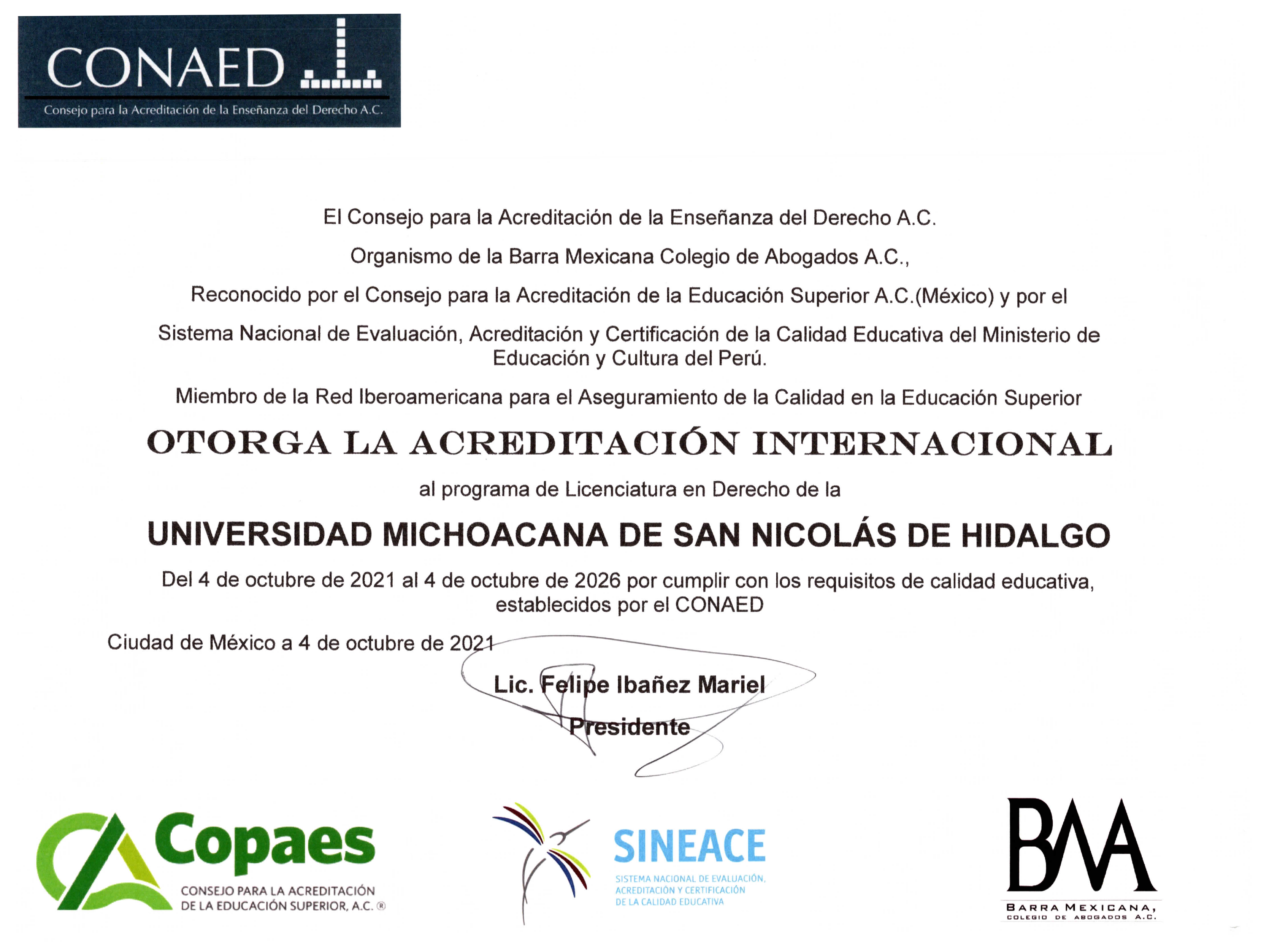 CONAED
Consejo para la Acreditación de la Enseñanza del Derecho A.C.

El Consejo para la Acreditación de la Enseñanza del Derecho A.C.

Organismo de la Barra Mexicana Colegio de Abogados A.C.,

Reconocido por el Consejo para la Acreditación de la Educación Superior A.C.(México) y por el

Sistema Nacional de Evaluación, Acreditación y Certificación de la Calidad Educativa del Ministerio de Educación y Cultura del Perú.

Miembro de la Red Iberoamericana para el Aseguramiento de la Calidad en la Educación Superior

OTORGA LA ACREDITACIÓN INTERNACIONAL

al programa de Licenciatura en Derecho de la

UNIVERSIDAD MICHOACANA DE SAN NICOLÁS DE HIDALGO

Del 4 de octubre de 2021 al 4 de octubre de 2026 por cumplir con los requisitos de calidad educativa, establecidos por el CONAED

Ciudad de México a 4 de octubre de 2021

Lic. Felipe Ibañez Mariel

Presidente

Copaes
CONSEJO PARA LA ACREDITACIÓN DE LA EDUCACIÓN SUPERIOR, A.C. ®

SINEACE
SISTEMA NACIONAL DE EVALUACIÓN, ACREDITACIÓN Y CERTIFICACIÓN DE LA CALIDAD EDUCATIVA

BMA
BARRA MEXICANA, COLEGIO DE ABOGADOS A.C.